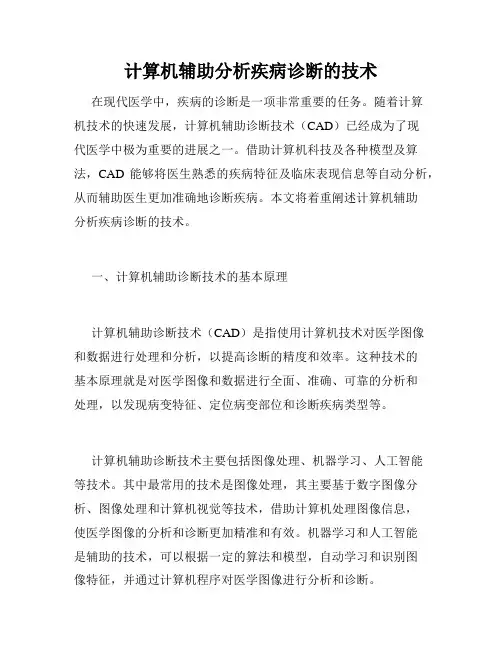 计算机辅助分析疾病诊断的技术

在现代医学中，疾病的诊断是一项非常重要的任务。随着计算机技术的快速发展，计算机辅助诊断技术（CAD）已经成为了现代医学中极为重要的进展之一。借助计算机科技及各种模型及算法，CAD 能够将医生熟悉的疾病特征及临床表现信息等自动分析，从而辅助医生更加准确地诊断疾病。本文将着重阐述计算机辅助分析疾病诊断的技术。

一、计算机辅助诊断技术的基本原理

计算机辅助诊断技术（CAD）是指使用计算机技术对医学图像和数据进行处理和分析，以提高诊断的精度和效率。这种技术的基本原理就是对医学图像和数据进行全面、准确、可靠的分析和处理，以发现病变特征、定位病变部位和诊断疾病类型等。

计算机辅助诊断技术主要包括图像处理、机器学习、人工智能等技术。其中最常用的技术是图像处理，其主要基于数字图像分析、图像处理和计算机视觉等技术，借助计算机处理图像信息，使医学图像的分析和诊断更加精准和有效。机器学习和人工智能是辅助的技术，可以根据一定的算法和模型，自动学习和识别图像特征，并通过计算机程序对医学图像进行分析和诊断。